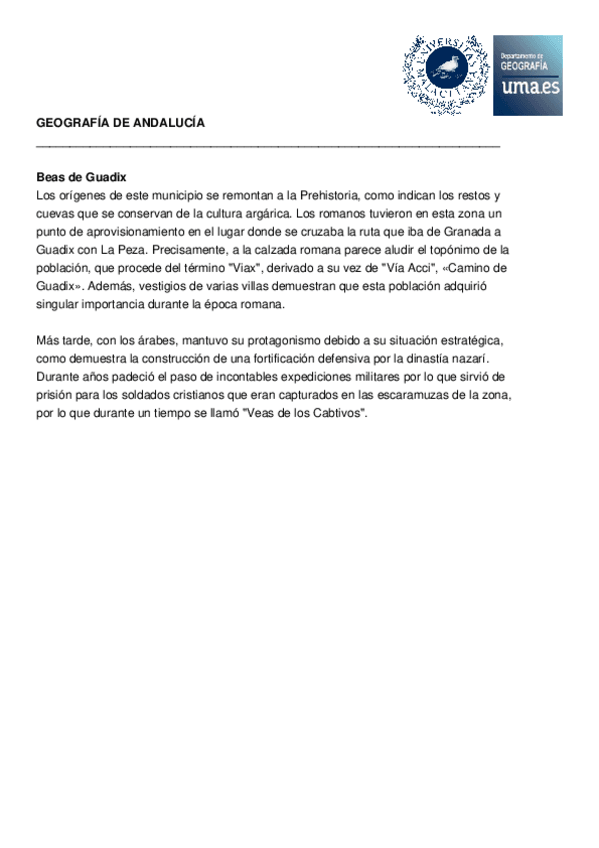 UNIVERSITAS MALACITANA

Departamento de GEOGRAFÍA uma.es

GEOGRAFÍA DE ANDALUCÍA

Beas de Guadix
Los orígenes de este municipio se remontan a la Prehistoria, como indican los restos y cuevas que se conservan de la cultura argárica. Los romanos tuvieron en esta zona un punto de aprovisionamiento en el lugar donde se cruzaba la ruta que iba de Granada a Guadix con La Peza. Precisamente, a la calzada romana parece aludir el topónimo de la población, que procede del término "Viax", derivado a su vez de "Vía Acci", «Camino de Guadix». Además, vestigios de varias villas demuestran que esta población adquirió singular importancia durante la época romana.

Más tarde, con los árabes, mantuvo su protagonismo debido a su situación estratégica, como demuestra la construcción de una fortificación defensiva por la dinastía nazarí. Durante años padeció el paso de incontables expediciones militares por lo que sirvió de prisión para los soldados cristianos que eran capturados en las escaramuzas de la zona, por lo que durante un tiempo se llamó "Veas de los Cabtivos".